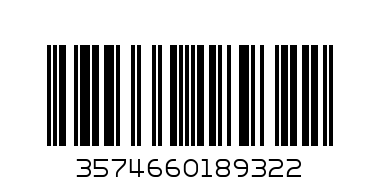 3574660189322